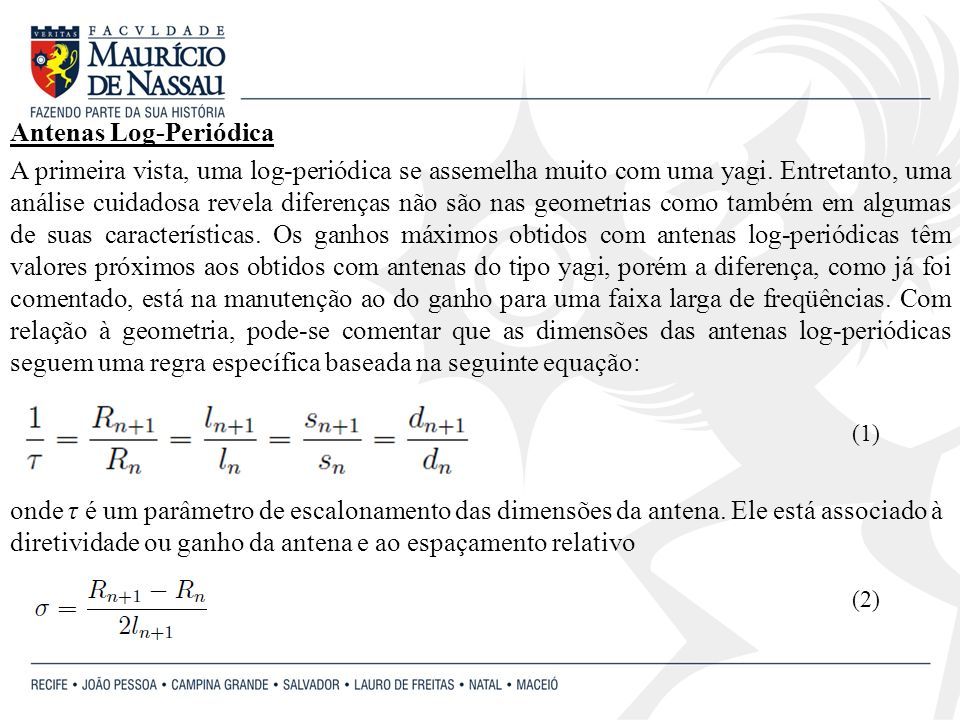 VERITAS FACVLDADE MAURÍCIO DE NASSAU
FAZENDO PARTE DA SUA HISTÓRIA

Antenas Log-Periódica

A primeira vista, uma log-periódica se assemelha muito com uma yagi. Entretanto, uma análise cuidadosa revela diferenças não são nas geometrias como também em algumas de suas características. Os ganhos máximos obtidos com antenas log-periódicas têm valores próximos aos obtidos com antenas do tipo yagi, porém a diferença, como já foi comentado, está na manutenção ao do ganho para uma faixa larga de freqüências. Com relação à geometria, pode-se comentar que as dimensões das antenas log-periódicas seguem uma regra específica baseada na seguinte equação:

$\frac{1}{\tau} = \frac{R_{n+1}}{R_n} = \frac{l_{n+1}}{l_n} = \frac{s_{n+1}}{s_n} = \frac{d_{n+1}}{d_n}$ (1)

onde $\tau$ é um parâmetro de escalonamento das dimensões da antena. Ele está associado à diretividade ou ganho da antena e ao espaçamento relativo

$\sigma = \frac{R_{n+1} - R_n}{2l_{n+1}}$ (2)

RECIFE • JOÃO PESSOA • CAMPINA GRANDE • SALVADOR • LAURO DE FREITAS • NATAL • MACEIÓ